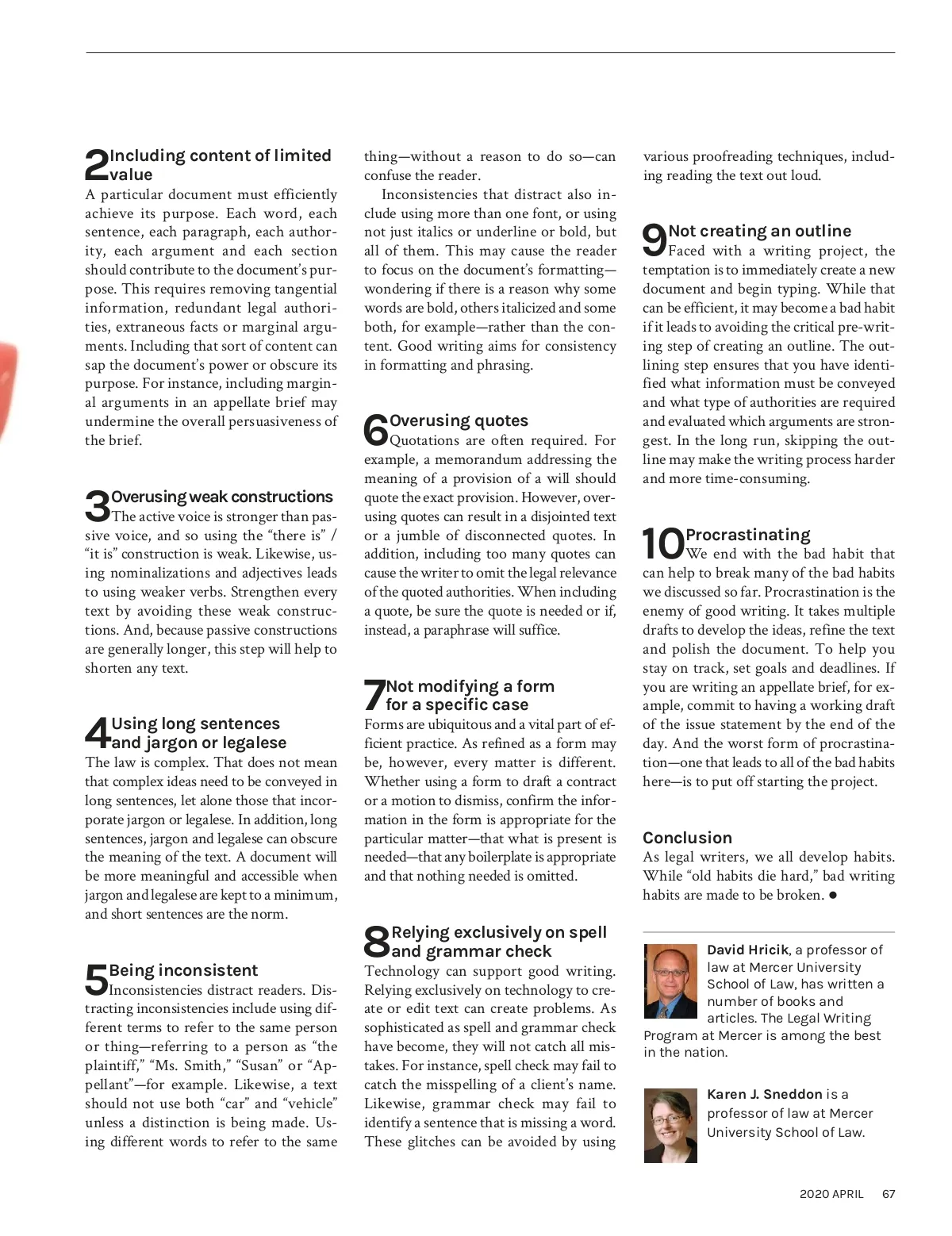 2 Including content of limited value
A particular document must efficiently achieve its purpose. Each word, each sentence, each paragraph, each authority, each argument and each section should contribute to the document's purpose. This requires removing tangential information, redundant legal authorities, extraneous facts or marginal arguments. Including that sort of content can sap the document's power or obscure its purpose. For instance, including marginal arguments in an appellate brief may undermine the overall persuasiveness of the brief.

3 Overusing weak constructions
The active voice is stronger than passive voice, and so using the "there is" / "it is" construction is weak. Likewise, using nominalizations and adjectives leads to using weaker verbs. Strengthen every text by avoiding these weak constructions. And, because passive constructions are generally longer, this step will help to shorten any text.

4 Using long sentences and jargon or legalese
The law is complex. That does not mean that complex ideas need to be conveyed in long sentences, let alone those that incorporate jargon or legalese. In addition, long sentences, jargon and legalese can obscure the meaning of the text. A document will be more meaningful and accessible when jargon and legalese are kept to a minimum, and short sentences are the norm.

5 Being inconsistent
Inconsistencies distract readers. Distracting inconsistencies include using different terms to refer to the same person or thing—referring to a person as "the plaintiff," "Ms. Smith," "Susan" or "Appellant"—for example. Likewise, a text should not use both "car" and "vehicle" unless a distinction is being made. Using different words to refer to the same thing—without a reason to do so—can confuse the reader.

Inconsistencies that distract also include using more than one font, or using not just italics or underline or bold, but all of them. This may cause the reader to focus on the document's formatting—wondering if there is a reason why some words are bold, others italicized and some both, for example—rather than the content. Good writing aims for consistency in formatting and phrasing.

6 Overusing quotes
Quotations are often required. For example, a memorandum addressing the meaning of a provision of a will should quote the exact provision. However, overusing quotes can result in a disjointed text or a jumble of disconnected quotes. In addition, including too many quotes can cause the writer to omit the legal relevance of the quoted authorities. When including a quote, be sure the quote is needed or if, instead, a paraphrase will suffice.

7 Not modifying a form for a specific case
Forms are ubiquitous and a vital part of efficient practice. As refined as a form may be, however, every matter is different. Whether using a form to draft a contract or a motion to dismiss, confirm the information in the form is appropriate for the particular matter—that what is present is needed—that any boilerplate is appropriate and that nothing needed is omitted.

8 Relying exclusively on spell and grammar check
Technology can support good writing. Relying exclusively on technology to create or edit text can create problems. As sophisticated as spell and grammar check have become, they will not catch all mistakes. For instance, spell check may fail to catch the misspelling of a client's name. Likewise, grammar check may fail to identify a sentence that is missing a word. These glitches can be avoided by using various proofreading techniques, including reading the text out loud.

9 Not creating an outline
Faced with a writing project, the temptation is to immediately create a new document and begin typing. While that can be efficient, it may become a bad habit if it leads to avoiding the critical pre-writing step of creating an outline. The outlining step ensures that you have identified what information must be conveyed and what type of authorities are required and evaluated which arguments are strongest. In the long run, skipping the outline may make the writing process harder and more time-consuming.

10 Procrastinating
We end with the bad habit that can help to break many of the bad habits we discussed so far. Procrastination is the enemy of good writing. It takes multiple drafts to develop the ideas, refine the text and polish the document. To help you stay on track, set goals and deadlines. If you are writing an appellate brief, for example, commit to having a working draft of the issue statement by the end of the day. And the worst form of procrastination—one that leads to all of the bad habits here—is to put off starting the project.

Conclusion
As legal writers, we all develop habits. While "old habits die hard," bad writing habits are made to be broken. ●

David Hricik, a professor of law at Mercer University School of Law, has written a number of books and articles. The Legal Writing Program at Mercer is among the best in the nation.

Karen J. Sneddon is a professor of law at Mercer University School of Law.

2020 APRIL 67